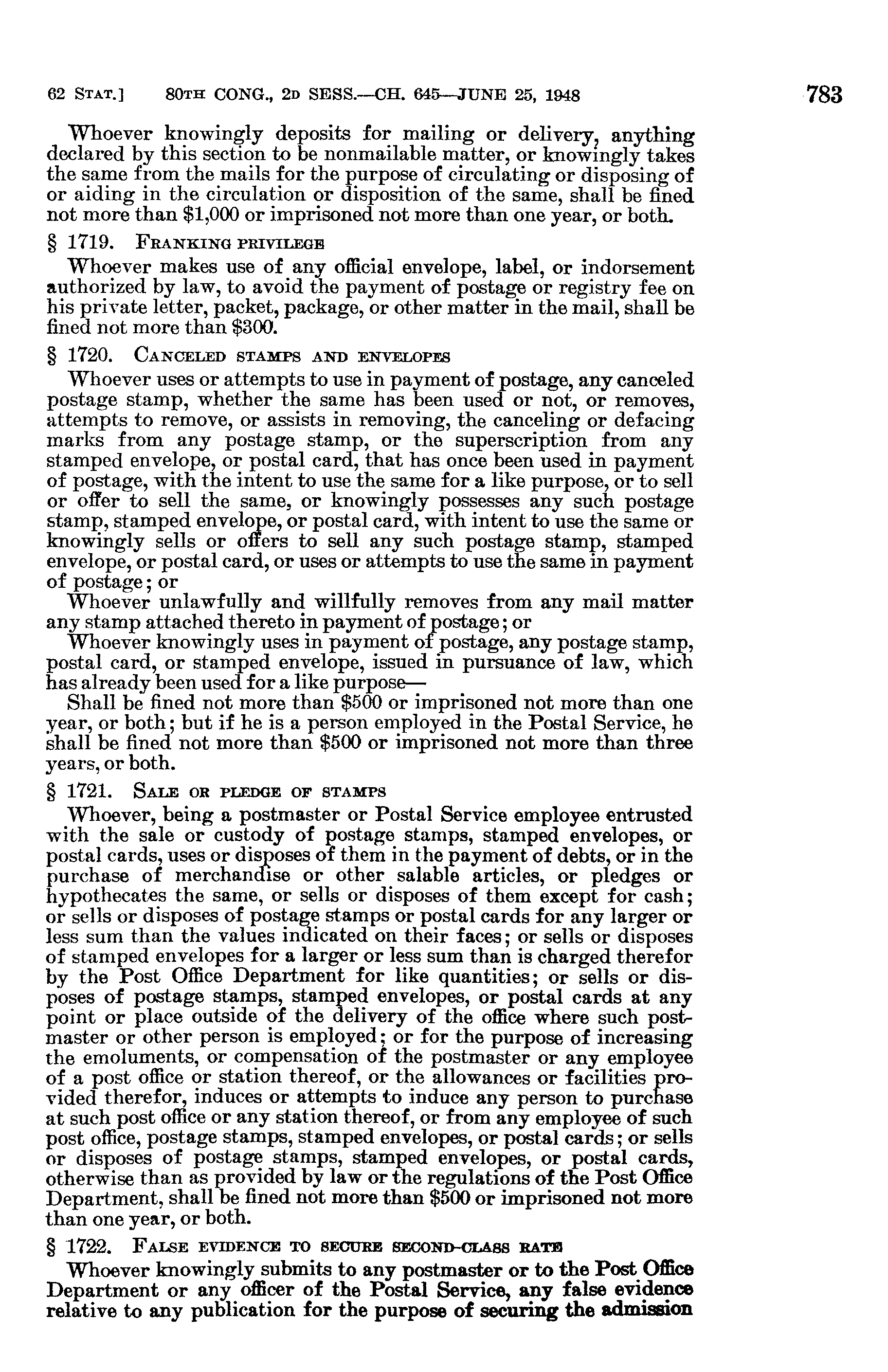 62 STAT.] 80TH CONG., 2D SESS.—CH. 645—JUNE 25, 1948 783

Whoever knowingly deposits for mailing or delivery, anything declared by this section to be nonmailable matter, or knowingly takes the same from the mails for the purpose of circulating or disposing of or aiding in the circulation or disposition of the same, shall be fined not more than $1,000 or imprisoned not more than one year, or both.

§ 1719. FRANKING PRIVILEGE

Whoever makes use of any official envelope, label, or indorsement authorized by law, to avoid the payment of postage or registry fee on his private letter, packet, package, or other matter in the mail, shall be fined not more than $300.

§ 1720. CANCELED STAMPS AND ENVELOPES

Whoever uses or attempts to use in payment of postage, any canceled postage stamp, whether the same has been used or not, or removes, attempts to remove, or assists in removing, the canceling or defacing marks from any postage stamp, or the superscription from any stamped envelope, or postal card, that has once been used in payment of postage, with the intent to use the same for a like purpose, or to sell or offer to sell the same, or knowingly possesses any such postage stamp, stamped envelope, or postal card, with intent to use the same or knowingly sells or offers to sell any such postage stamp, stamped envelope, or postal card, or uses or attempts to use the same in payment of postage; or

Whoever unlawfully and willfully removes from any mail matter any stamp attached thereto in payment of postage; or

Whoever knowingly uses in payment of postage, any postage stamp, postal card, or stamped envelope, issued in pursuance of law, which has already been used for a like purpose—

Shall be fined not more than $500 or imprisoned not more than one year, or both; but if he is a person employed in the Postal Service, he shall be fined not more than $500 or imprisoned not more than three years, or both.

§ 1721. SALE OR PLEDGE OF STAMPS

Whoever, being a postmaster or Postal Service employee entrusted with the sale or custody of postage stamps, stamped envelopes, or postal cards, uses or disposes of them in the payment of debts, or in the purchase of merchandise or other salable articles, or pledges or hypothecates the same, or sells or disposes of them except for cash; or sells or disposes of postage stamps or postal cards for any larger or less sum than the values indicated on their faces; or sells or disposes of stamped envelopes for a larger or less sum than is charged therefor by the Post Office Department for like quantities; or sells or disposes of postage stamps, stamped envelopes, or postal cards at any point or place outside of the delivery of the office where such postmaster or other person is employed; or for the purpose of increasing the emoluments, or compensation of the postmaster or any employee of a post office or station thereof, or the allowances or facilities provided therefor, induces or attempts to induce any person to purchase at such post office or any station thereof, or from any employee of such post office, postage stamps, stamped envelopes, or postal cards; or sells or disposes of postage stamps, stamped envelopes, or postal cards, otherwise than as provided by law or the regulations of the Post Office Department, shall be fined not more than $500 or imprisoned not more than one year, or both.

§ 1722. FALSE EVIDENCE TO SECURE SECOND-CLASS RATE

Whoever knowingly submits to any postmaster or to the Post Office Department or any officer of the Postal Service, any false evidence relative to any publication for the purpose of securing the admission